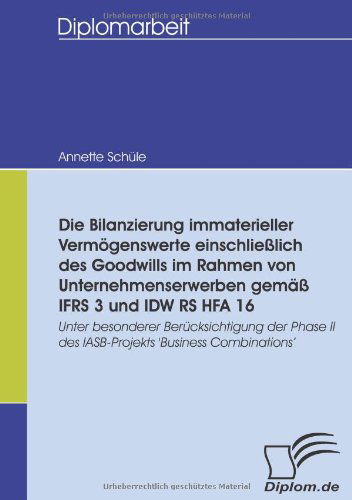 Urheberrechtlich geschütztes Material

Diplomarbeit

Annette Schüle

Die Bilanzierung immaterieller Vermögenswerte einschließlich des Goodwills im Rahmen von Unternehmenserwerben gemäß IFRS 3 und IDW RS HFA 16

Unter besonderer Berücksichtigung der Phase II des IASB-Projekts 'Business Combinations'

Urheberrechtlich geschütztes Material

Diplom.de